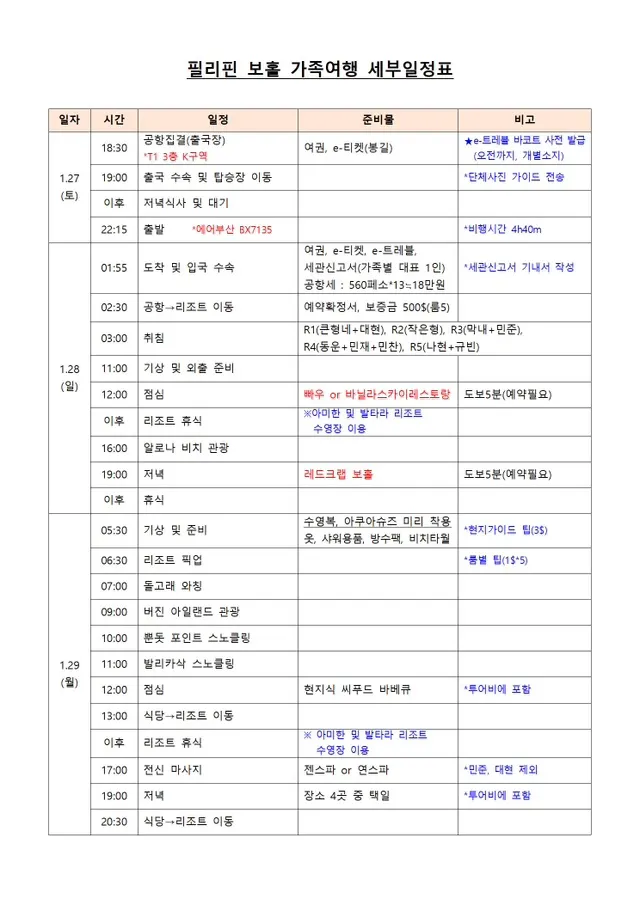 필리핀 보홀 가족여행 세부일정표

| 일자 | 시간 | 일정 | 준비물 | 비고 |
|---|---|---|---|---|
| 1.27 (토) | 18:30 | 공항집결(출국장) *T1 3층 K구역 | 여권, e-티켓(봉길) | ★e-트레블 바코트 사전 발급 (오전까지, 개별소지) |
| | 19:00 | 출국 수속 및 탑승장 이동 | | *단체사진 가이드 전송 |
| | 이후 | 저녁식사 및 대기 | | |
| | 22:15 | 출발 *에어부산 BX7135 | | *비행시간 4h40m |
| 1.28 (일) | 01:55 | 도착 및 입국 수속 | 여권, e-티켓, e-트레블, 세관신고서(가족별 대표 1인) 공항세 : 560페소*13≒18만원 | *세관신고서 기내서 작성 |
| | 02:30 | 공항→리조트 이동 | 예약확정서, 보증금 500$(룸5) | |
| | 03:00 | 취침 | R1(큰형네+대현), R2(작은형), R3(막내+민준), R4(동운+민재+민찬), R5(나현+규빈) | |
| | 11:00 | 기상 및 외출 준비 | | |
| | 12:00 | 점심 | 빠우 or 바닐라스카이레스토랑 | 도보5분(예약필요) |
| | 이후 | 리조트 휴식 | ※아미한 및 발타라 리조트 수영장 이용 | |
| | 16:00 | 알로나 비치 관광 | | |
| | 19:00 | 저녁 | 레드크랩 보홀 | 도보5분(예약필요) |
| | 이후 | 휴식 | | |
| 1.29 (월) | 05:30 | 기상 및 준비 | 수영복, 아쿠아슈즈 미리 착용 옷, 샤워용품, 방수팩, 비치타월 | *현지가이드 팁(3$) |
| | 06:30 | 리조트 픽업 | | *룸별 팁(1$*5) |
| | 07:00 | 돌고래 와칭 | | |
| | 09:00 | 버진 아일랜드 관광 | | |
| | 10:00 | 뽄똣 포인트 스노클링 | | |
| | 11:00 | 발리카삭 스노클링 | | |
| | 12:00 | 점심 | 현지식 씨푸드 바베큐 | *투어비에 포함 |
| | 13:00 | 식당→리조트 이동 | | |
| | 이후 | 리조트 휴식 | ※ 아미한 및 발타라 리조트 수영장 이용 | |
| | 17:00 | 전신 마사지 | 젠스파 or 연스파 | *민준, 대현 제외 |
| | 19:00 | 저녁 | 장소 4곳 중 택일 | *투어비에 포함 |
| | 20:30 | 식당→리조트 이동 | | |